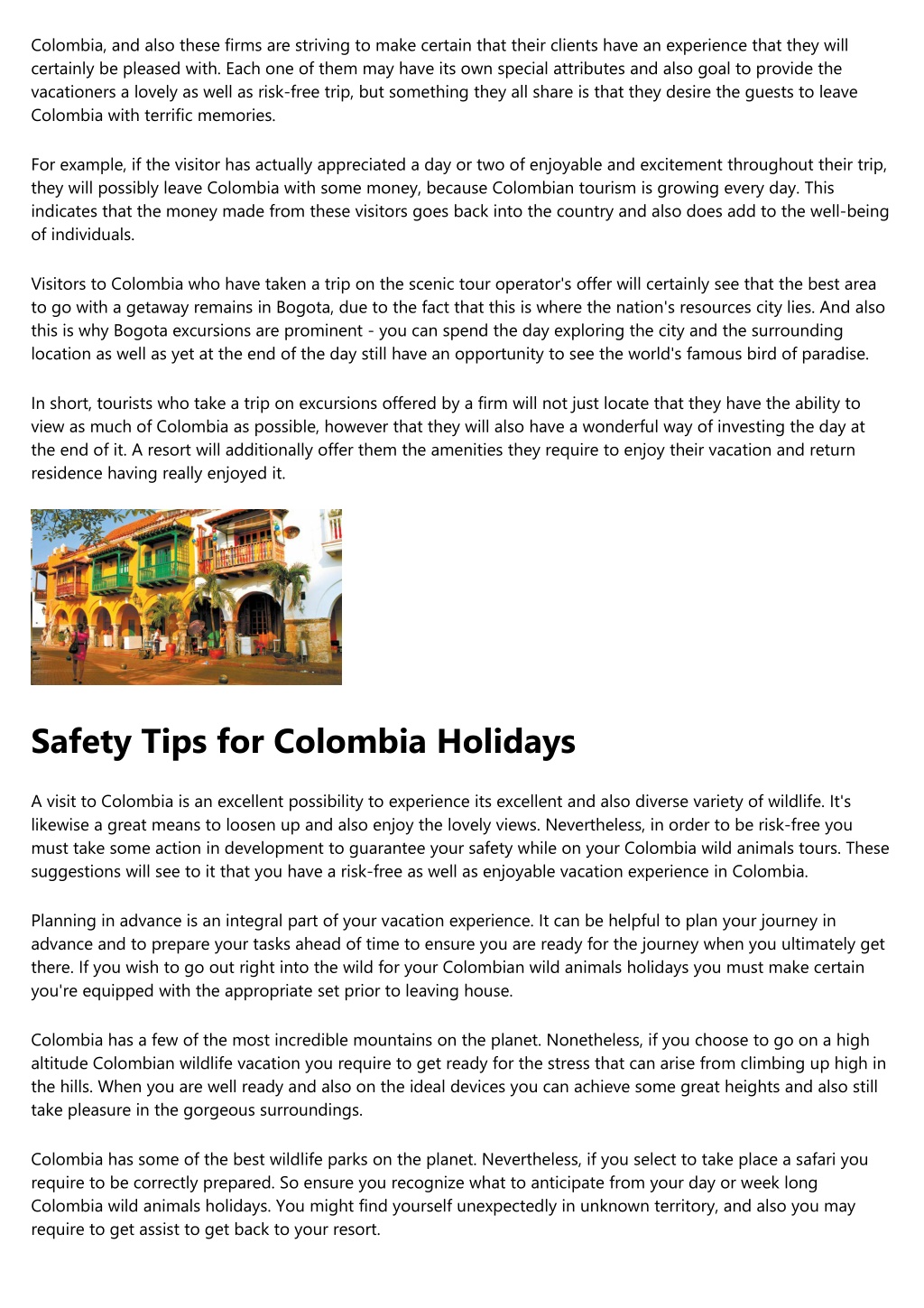 Colombia, and also these firms are striving to make certain that their clients have an experience that they will certainly be pleased with. Each one of them may have its own special attributes and also goal to provide the vacationers a lovely as well as risk-free trip, but something they all share is that they desire the guests to leave Colombia with terrific memories.

For example, if the visitor has actually appreciated a day or two of enjoyable and excitement throughout their trip, they will possibly leave Colombia with some money, because Colombian tourism is growing every day. This indicates that the money made from these visitors goes back into the country and also does add to the well-being of individuals.

Visitors to Colombia who have taken a trip on the scenic tour operator's offer will certainly see that the best area to go with a getaway remains in Bogota, due to the fact that this is where the nation's resources city lies. And also this is why Bogota excursions are prominent - you can spend the day exploring the city and the surrounding location as well as yet at the end of the day still have an opportunity to see the world's famous bird of paradise.

In short, tourists who take a trip on excursions offered by a firm will not just locate that they have the ability to view as much of Colombia as possible, however that they will also have a wonderful way of investing the day at the end of it. A resort will additionally offer them the amenities they require to enjoy their vacation and return residence having really enjoyed it.

Safety Tips for Colombia Holidays

A visit to Colombia is an excellent possibility to experience its excellent and also diverse variety of wildlife. It's likewise a great means to loosen up and also enjoy the lovely views. Nevertheless, in order to be risk-free you must take some action in development to guarantee your safety while on your Colombia wild animals tours. These suggestions will see to it that you have a risk-free as well as enjoyable vacation experience in Colombia.

Planning in advance is an integral part of your vacation experience. It can be helpful to plan your journey in advance and to prepare your tasks ahead of time to ensure you are ready for the journey when you ultimately get there. If you wish to go out right into the wild for your Colombian wild animals holidays you must make certain you're equipped with the appropriate set prior to leaving house.

Colombia has a few of the most incredible mountains on the planet. Nonetheless, if you choose to go on a high altitude Colombian wildlife vacation you require to get ready for the stress that can arise from climbing up high in the hills. When you are well ready and also on the ideal devices you can achieve some great heights and also still take pleasure in the gorgeous surroundings.

Colombia has some of the best wildlife parks on the planet. Nevertheless, if you select to take place a safari you require to be correctly prepared. So ensure you recognize what to anticipate from your day or week long Colombia wild animals holidays. You might find yourself unexpectedly in unknown territory, and also you may require to get assist to get back to your resort.